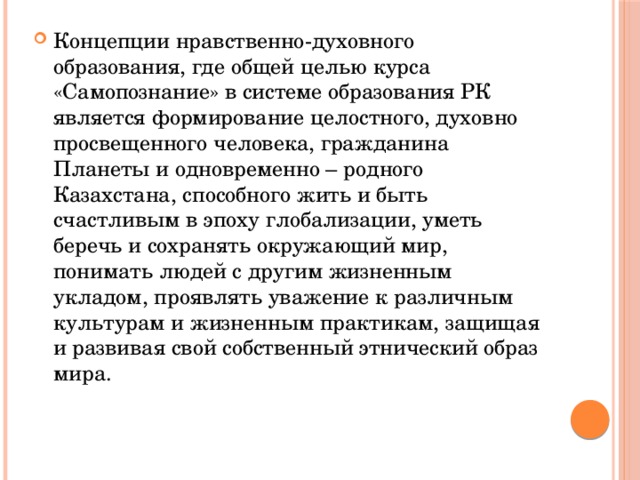 Концепции нравственно-духовного образования, где общей целью курса «Самопознание» в системе образования РК является формирование целостного, духовно просвещенного человека, гражданина Планеты и одновременно – родного Казахстана, способного жить и быть счастливым в эпоху глобализации, уметь беречь и сохранять окружающий мир, понимать людей с другим жизненным укладом, проявлять уважение к различным культурам и жизненным практикам, защищая и развивая свой собственный этнический образ мира.